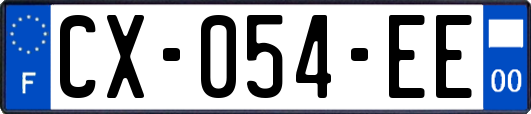 F
CX-054-EE
00